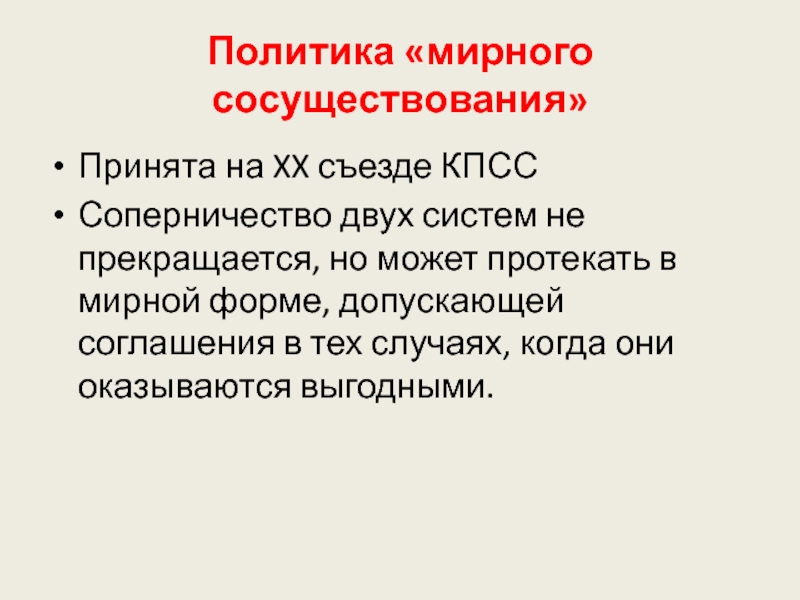 Политика «мирного сосуществования»

• Принята на XX съезде КПСС
• Соперничество двух систем не прекращается, но может протекать в мирной форме, допускающей соглашения в тех случаях, когда они оказываются выгодными.